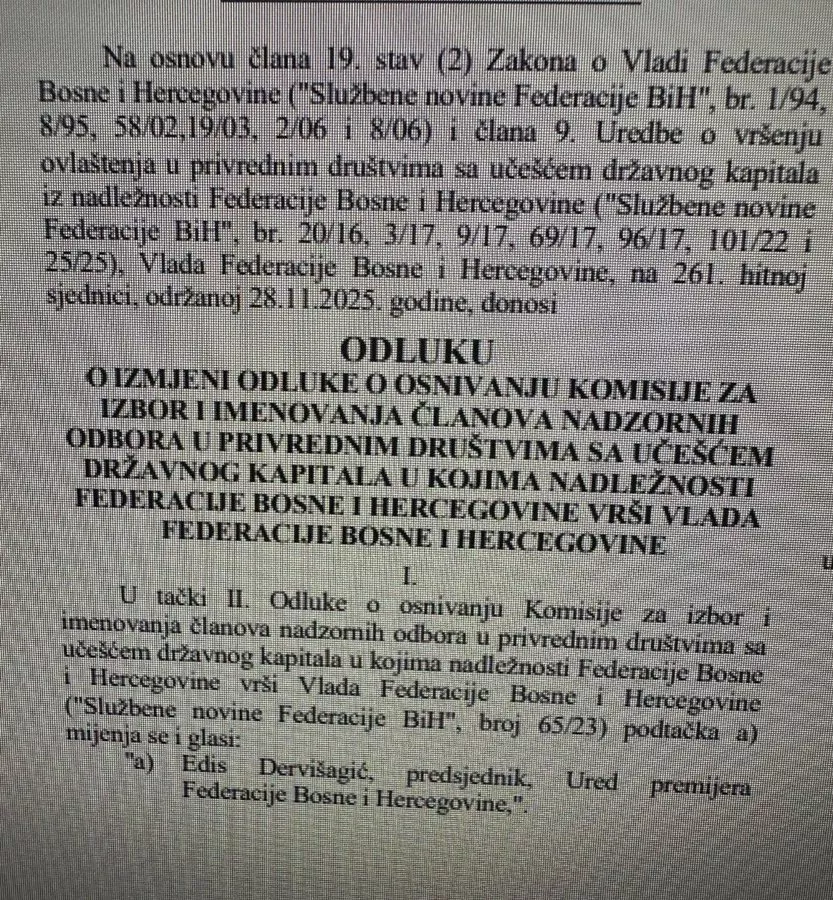 Na osnovu člana 19. stav (2) Zakona o Vladi Federacije Bosne i Hercegovine ("Službene novine Federacije BiH", br. 1/94, 8/95, 58/02,19/03, 2/06 i 8/06) i člana 9. Uredbe o vršenju ovlaštenja u privrednim društvima sa učešćem državnog kapitala iz nadležnosti Federacije Bosne i Hercegovine ("Službene novine Federacije BiH", br. 20/16, 3/17, 9/17, 69/17, 96/17, 101/22 i 25/25), Vlada Federacije Bosne i Hercegovine, na 261. hitnoj sjednici, održanoj 28.11.2025. godine, donosi

ODLUKU
O IZMJENI ODLUKE O OSNIVANJU KOMISIJE ZA IZBOR I IMENOVANJA ČLANOVA NADZORNIH ODBORA U PRIVREDNIM DRUŠTVIMA SA UČEŠĆEM DRŽAVNOG KAPITALA U KOJIMA NADLEŽNOSTI FEDERACIJE BOSNE I HERCEGOVINE VRŠI VLADA FEDERACIJE BOSNE I HERCEGOVINE

I.

U tački II. Odluke o osnivanju Komisije za izbor i imenovanja članova nadzornih odbora u privrednim društvima sa učešćem državnog kapitala u kojima nadležnosti Federacije Bosne i Hercegovine vrši Vlada Federacije Bosne i Hercegovine ("Službene novine Federacije BiH", broj 65/23) podtačka a) mijenja se i glasi:

"a) Edis Dervišagić, predsjednik, Ured premijera Federacije Bosne i Hercegovine,".